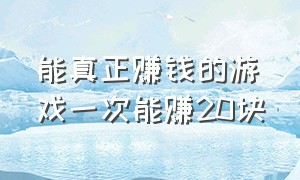 能真正赚钱的游戏一次能赚20块